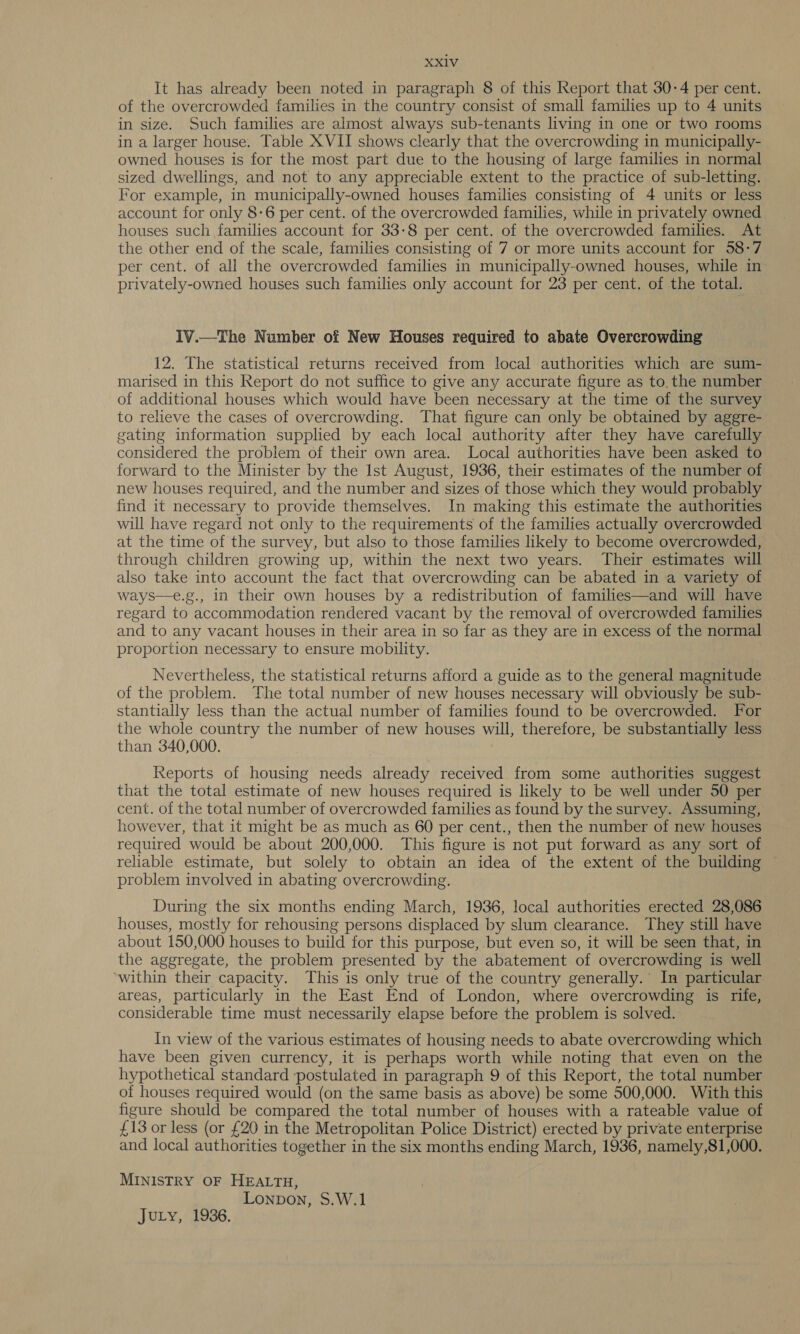 xxiv

It has already been noted in paragraph 8 of this Report that 30·4 per cent. of the overcrowded families in the country consist of small families up to 4 units in size. Such families are almost always sub-tenants living in one or two rooms in a larger house. Table XVII shows clearly that the overcrowding in municipally-owned houses is for the most part due to the housing of large families in normal sized dwellings, and not to any appreciable extent to the practice of sub-letting. For example, in municipally-owned houses families consisting of 4 units or less account for only 8·6 per cent. of the overcrowded families, while in privately owned houses such families account for 33·8 per cent. of the overcrowded families. At the other end of the scale, families consisting of 7 or more units account for 58·7 per cent. of all the overcrowded families in municipally-owned houses, while in privately-owned houses such families only account for 23 per cent. of the total.

IV.—The Number of New Houses required to abate Overcrowding

12. The statistical returns received from local authorities which are summarised in this Report do not suffice to give any accurate figure as to the number of additional houses which would have been necessary at the time of the survey to relieve the cases of overcrowding. That figure can only be obtained by aggregating information supplied by each local authority after they have carefully considered the problem of their own area. Local authorities have been asked to forward to the Minister by the 1st August, 1936, their estimates of the number of new houses required, and the number and sizes of those which they would probably find it necessary to provide themselves. In making this estimate the authorities will have regard not only to the requirements of the families actually overcrowded at the time of the survey, but also to those families likely to become overcrowded, through children growing up, within the next two years. Their estimates will also take into account the fact that overcrowding can be abated in a variety of ways—e.g., in their own houses by a redistribution of families—and will have regard to accommodation rendered vacant by the removal of overcrowded families and to any vacant houses in their area in so far as they are in excess of the normal proportion necessary to ensure mobility.

Nevertheless, the statistical returns afford a guide as to the general magnitude of the problem. The total number of new houses necessary will obviously be substantially less than the actual number of families found to be overcrowded. For the whole country the number of new houses will, therefore, be substantially less than 340,000.

Reports of housing needs already received from some authorities suggest that the total estimate of new houses required is likely to be well under 50 per cent. of the total number of overcrowded families as found by the survey. Assuming, however, that it might be as much as 60 per cent., then the number of new houses required would be about 200,000. This figure is not put forward as any sort of reliable estimate, but solely to obtain an idea of the extent of the building problem involved in abating overcrowding.

During the six months ending March, 1936, local authorities erected 28,086 houses, mostly for rehousing persons displaced by slum clearance. They still have about 150,000 houses to build for this purpose, but even so, it will be seen that, in the aggregate, the problem presented by the abatement of overcrowding is well within their capacity. This is only true of the country generally. In particular areas, particularly in the East End of London, where overcrowding is rife, considerable time must necessarily elapse before the problem is solved.

In view of the various estimates of housing needs to abate overcrowding which have been given currency, it is perhaps worth while noting that even on the hypothetical standard postulated in paragraph 9 of this Report, the total number of houses required would (on the same basis as above) be some 500,000. With this figure should be compared the total number of houses with a rateable value of £13 or less (or £20 in the Metropolitan Police District) erected by private enterprise and local authorities together in the six months ending March, 1936, namely,81,000.

MINISTRY OF HEALTH,
LONDON, S.W.1
JULY, 1936.